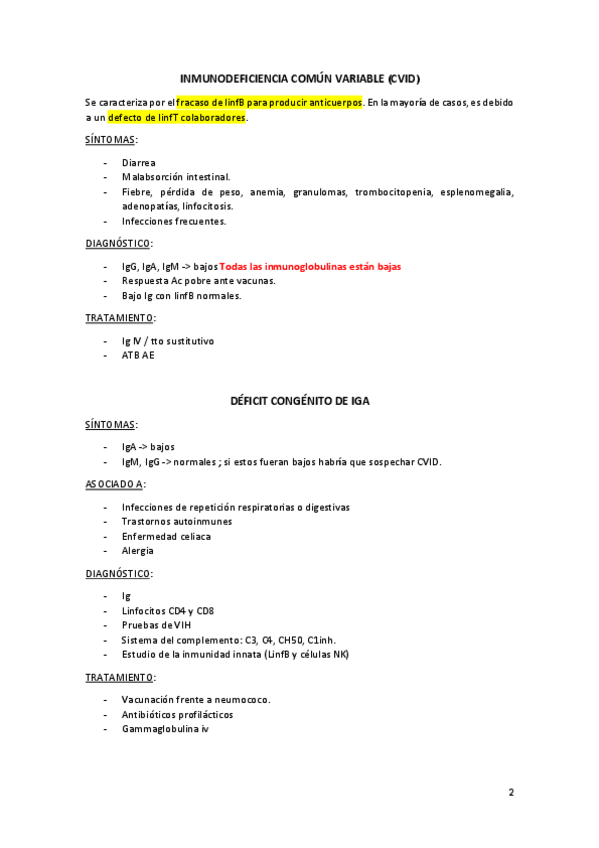 INMUNODEFICIENCIA COMÚN VARIABLE (CVID)

Se caracteriza por el fracaso de linfB para producir anticuerpos. En la mayoría de casos, es debido a un defecto de linfT colaboradores.

SÍNTOMAS:

- Diarrea
- Malabsorción intestinal.
- Fiebre, pérdida de peso, anemia, granulomas, trombocitopenia, esplenomegalia, adenopatías, linfocitosis.
- Infecciones frecuentes.

DIAGNÓSTICO:

- IgG, IgA, IgM -> bajos Todas las inmunoglobulinas están bajas
- Respuesta Ac pobre ante vacunas.
- Bajo Ig con linfB normales.

TRATAMIENTO:

- Ig IV / tto sustitutivo
- ATB AE

DÉFICIT CONGÉNITO DE IGA

SÍNTOMAS:

- IgA -> bajos
- IgM, IgG -> normales ; si estos fueran bajos habría que sospechar CVID.

ASOCIADO A:

- Infecciones de repetición respiratorias o digestivas
- Trastornos autoinmunes
- Enfermedad celiaca
- Alergia

DIAGNÓSTICO:

- Ig
- Linfocitos CD4 y CD8
- Pruebas de VIH
- Sistema del complemento: C3, C4, CH50, C1inh.
- Estudio de la inmunidad innata (LinfB y células NK)

TRATAMIENTO:

- Vacunación frente a neumococo.
- Antibióticos profilácticos
- Gammaglobulina iv

2